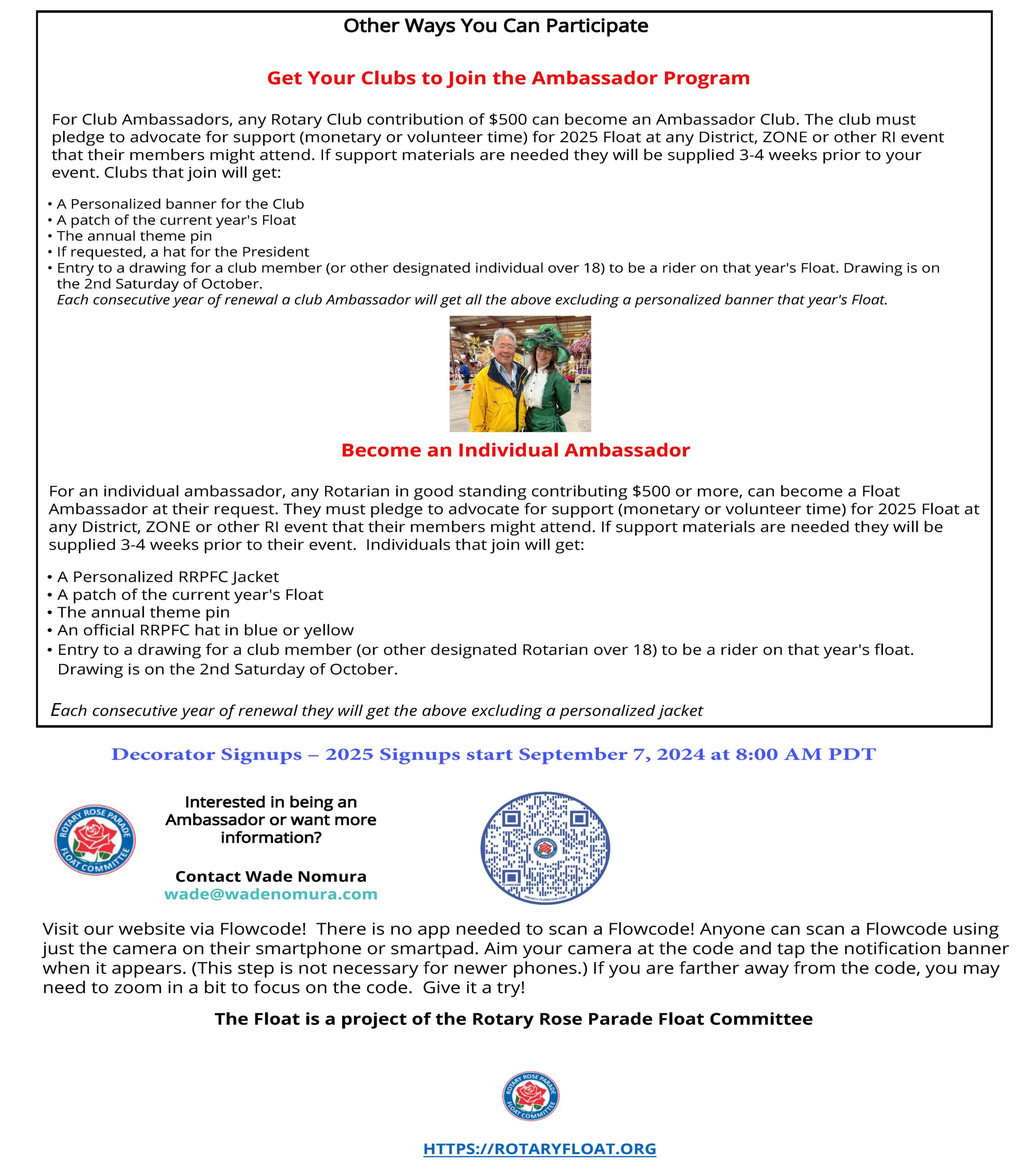 Other Ways You Can Participate

Get Your Clubs to Join the Ambassador Program

For Club Ambassadors, any Rotary Club contribution of $500 can become an Ambassador Club. The club must pledge to advocate for support (monetary or volunteer time) for 2025 Float at any District, ZONE or other RI event that their members might attend. If support materials are needed they will be supplied 3-4 weeks prior to your event. Clubs that join will get:

• A Personalized banner for the Club
• A patch of the current year's Float
• The annual theme pin
• If requested, a hat for the President
• Entry to a drawing for a club member (or other designated individual over 18) to be a rider on that year's Float. Drawing is on the 2nd Saturday of October.
Each consecutive year of renewal a club Ambassador will get all the above excluding a personalized banner that year's Float.

Become an Individual Ambassador

For an individual ambassador, any Rotarian in good standing contributing $500 or more, can become a Float Ambassador at their request. They must pledge to advocate for support (monetary or volunteer time) for 2025 Float at any District, ZONE or other RI event that their members might attend. If support materials are needed they will be supplied 3-4 weeks prior to their event. Individuals that join will get:

• A Personalized RRPFC Jacket
• A patch of the current year's Float
• The annual theme pin
• An official RRPFC hat in blue or yellow
• Entry to a drawing for a club member (or other designated Rotarian over 18) to be a rider on that year's float. Drawing is on the 2nd Saturday of October.

Each consecutive year of renewal they will get the above excluding a personalized jacket

Decorator Signups – 2025 Signups start September 7, 2024 at 8:00 AM PDT

ROTARY ROSE PARADE FLOAT COMMITTEE

Interested in being an Ambassador or want more information?

Contact Wade Nomura
wade@wadenomura.com

FLOWCODE PRIVACY.FLOWCODE.COM

Visit our website via Flowcode! There is no app needed to scan a Flowcode! Anyone can scan a Flowcode using just the camera on their smartphone or smartpad. Aim your camera at the code and tap the notification banner when it appears. (This step is not necessary for newer phones.) If you are farther away from the code, you may need to zoom in a bit to focus on the code. Give it a try!

The Float is a project of the Rotary Rose Parade Float Committee

ROTARY ROSE PARADE FLOAT COMMITTEE

HTTPS://ROTARYFLOAT.ORG